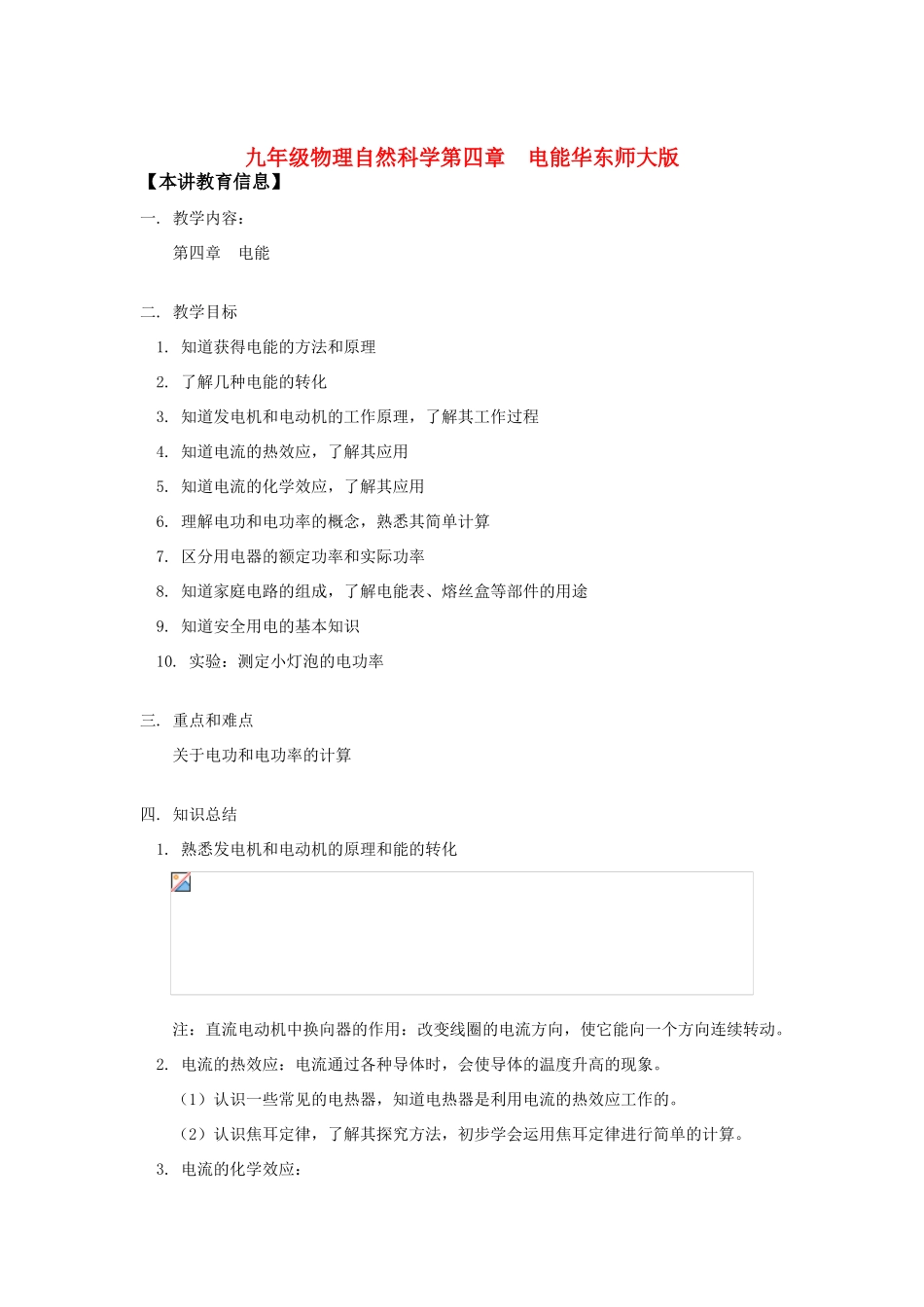 九年级物理自然科学第四章　电能华东师大版

【本讲教育信息】

一. 教学内容：

第四章　电能

二. 教学目标

1. 知道获得电能的方法和原理

2. 了解几种电能的转化

3. 知道发电机和电动机的工作原理，了解其工作过程

4. 知道电流的热效应，了解其应用

5. 知道电流的化学效应，了解其应用

6. 理解电功和电功率的概念，熟悉其简单计算

7. 区分用电器的额定功率和实际功率

8. 知道家庭电路的组成，了解电能表、熔丝盒等部件的用途

9. 知道安全用电的基本知识

10. 实验：测定小灯泡的电功率

三. 重点和难点

关于电功和电功率的计算

四. 知识总结

1. 熟悉发电机和电动机的原理和能的转化

注：直流电动机中换向器的作用：改变线圈的电流方向，使它能向一个方向连续转动。

2. 电流的热效应：电流通过各种导体时，会使导体的温度升高的现象。

（1）认识一些常见的电热器，知道电热器是利用电流的热效应工作的。

（2）认识焦耳定律，了解其探究方法，初步学会运用焦耳定律进行简单的计算。

3. 电流的化学效应：